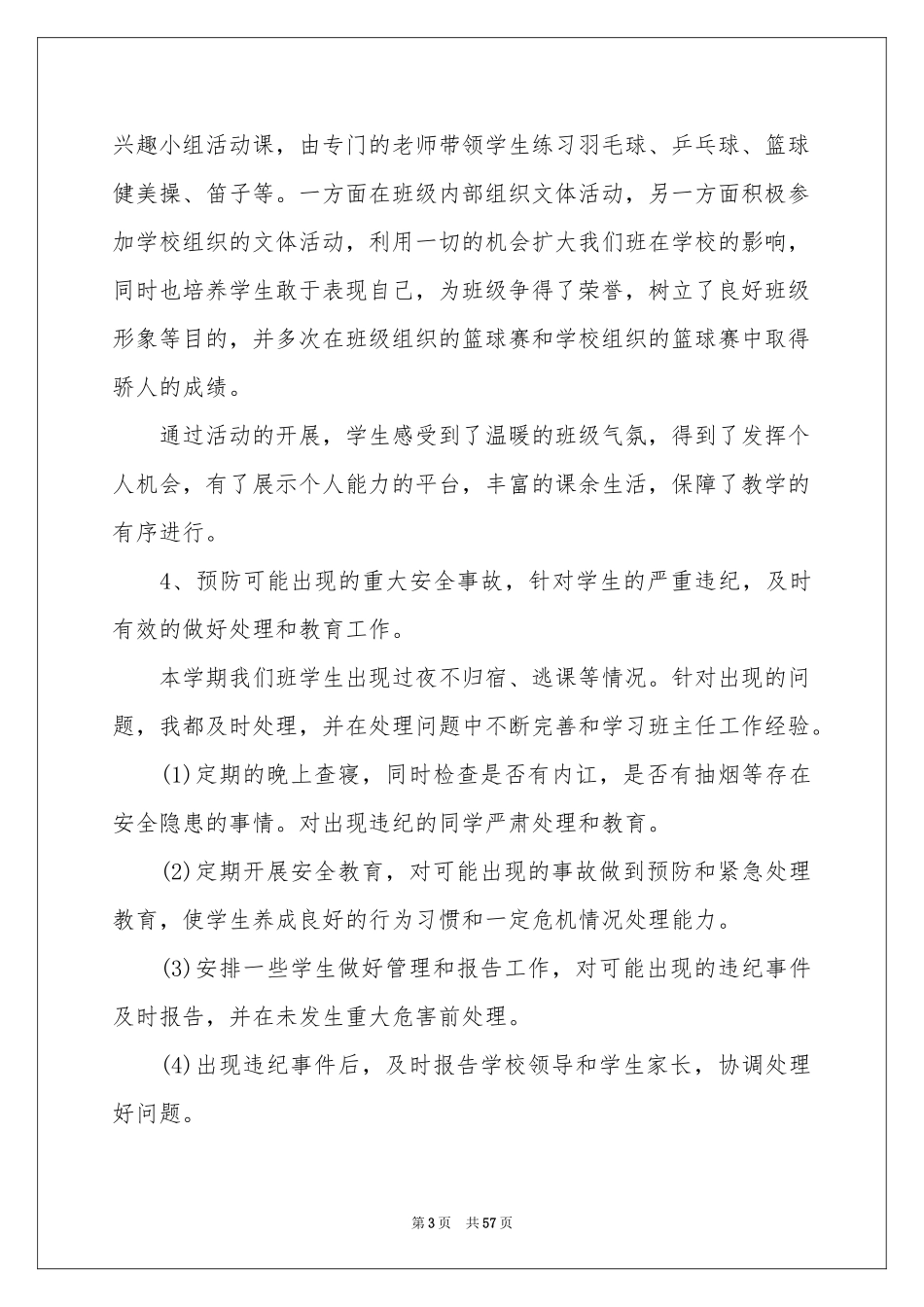 兴趣小组活动课，由专门的老师带领学生练习羽毛球、乒乓球、篮球健美操、笛子等。一方面在班级内部组织文体活动，另一方面积极参加学校组织的文体活动，利用一切的机会扩大我们班在学校的影响，同时也培养学生敢于表现自己，为班级争得了荣誉，树立了良好班级形象等目的，并多次在班级组织的篮球赛和学校组织的篮球赛中取得骄人的成绩。

通过活动的开展，学生感受到了温暖的班级气氛，得到了发挥个人机会，有了展示个人能力的平台，丰富的课余生活，保障了教学的有序进行。

4、预防可能出现的重大安全事故，针对学生的严重违纪，及时有效的做好处理和教育工作。

本学期我们班学生出现过夜不归宿、逃课等情况。针对出现的问题，我都及时处理，并在处理问题中不断完善和学习班主任工作经验。

(1)定期的晚上查寝，同时检查是否有内讧，是否有抽烟等存在安全隐患的事情。对出现违纪的同学严肃处理和教育。

(2)定期开展安全教育，对可能出现的事故做到预防和紧急处理教育，使学生养成良好的行为习惯和一定危机情况处理能力。

(3)安排一些学生做好管理和报告工作，对可能出现的违纪事件及时报告，并在未发生重大危害前处理。

(4)出现违纪事件后，及时报告学校领导和学生家长，协调处理好问题。

第3页 共57页